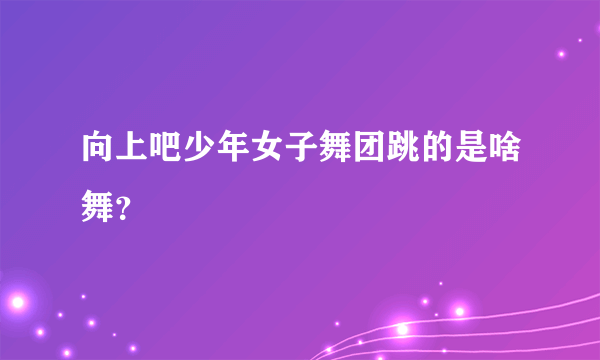 向上吧少年女子舞团跳的是啥舞?